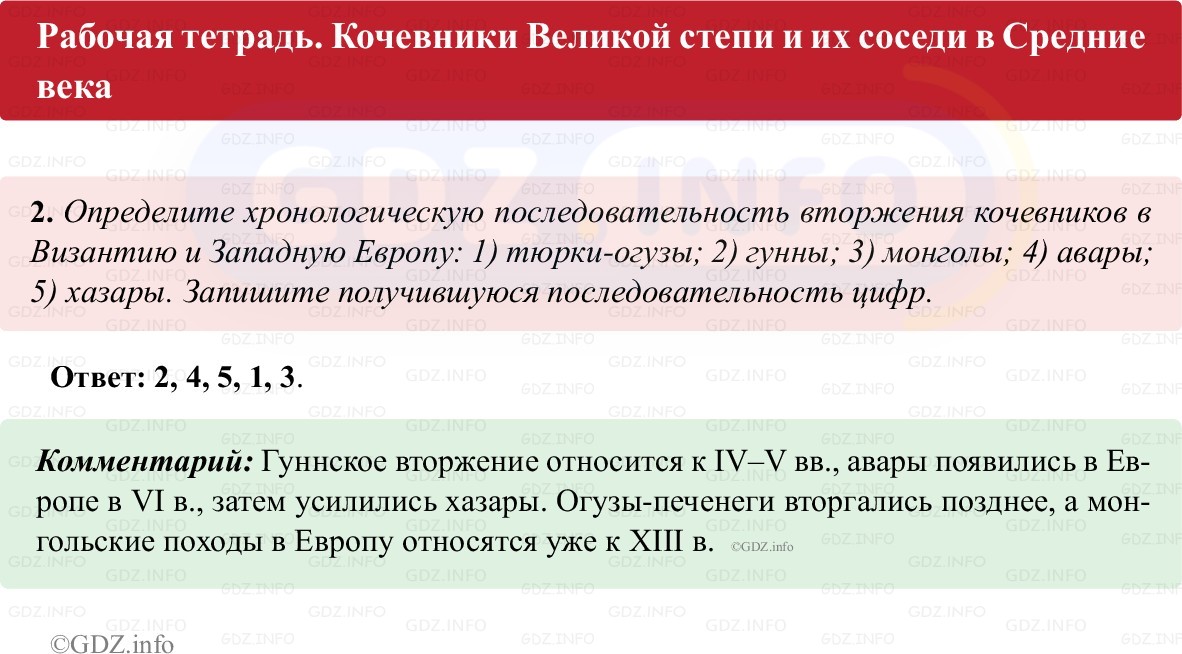 Рабочая тетрадь. Кочевники Великой степи и их соседи в Средние века

2. Определите хронологическую последовательность вторжения кочевников в Византию и Западную Европу: 1) тюрки-огузы; 2) гунны; 3) монголы; 4) авары; 5) хазары. Запишите получившуюся последовательность цифр.

Ответ: 2, 4, 5, 1, 3.

Комментарий: Гуннское вторжение относится к IV–V вв., авары появились в Европе в VI в., затем усилились хазары. Огузы-печенеги вторгались позднее, а монгольские походы в Европу относятся уже к XIII в. ©GDZ.info

©GDZ.info